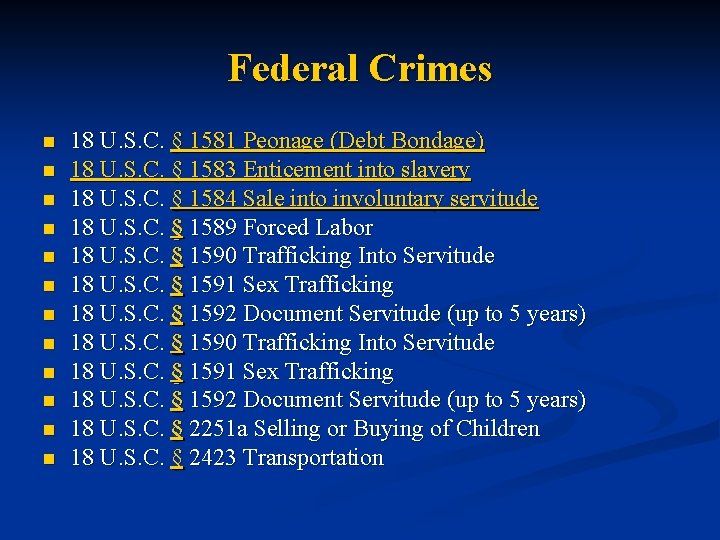 Federal Crimes

- 18 U.S.C. § 1581 Peonage (Debt Bondage)
- 18 U.S.C. § 1583 Enticement into slavery
- 18 U.S.C. § 1584 Sale into involuntary servitude
- 18 U.S.C. § 1589 Forced Labor
- 18 U.S.C. § 1590 Trafficking Into Servitude
- 18 U.S.C. § 1591 Sex Trafficking
- 18 U.S.C. § 1592 Document Servitude (up to 5 years)
- 18 U.S.C. § 1590 Trafficking Into Servitude
- 18 U.S.C. § 1591 Sex Trafficking
- 18 U.S.C. § 1592 Document Servitude (up to 5 years)
- 18 U.S.C. § 2251a Selling or Buying of Children
- 18 U.S.C. § 2423 Transportation